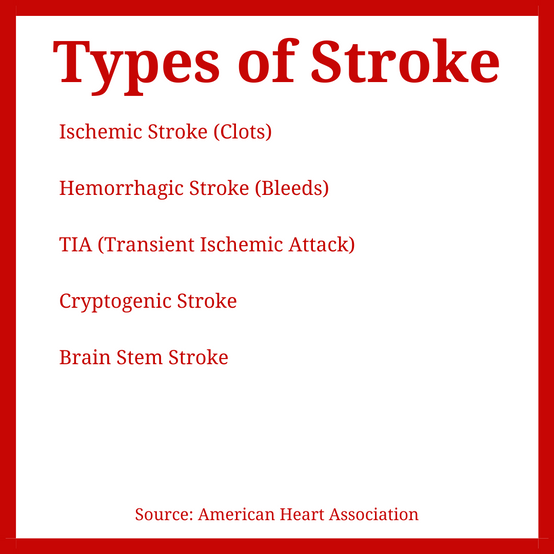 Types of Stroke

Ischemic Stroke (Clots)

Hemorrhagic Stroke (Bleeds)

TIA (Transient Ischemic Attack)

Cryptogenic Stroke

Brain Stem Stroke

Source: American Heart Association